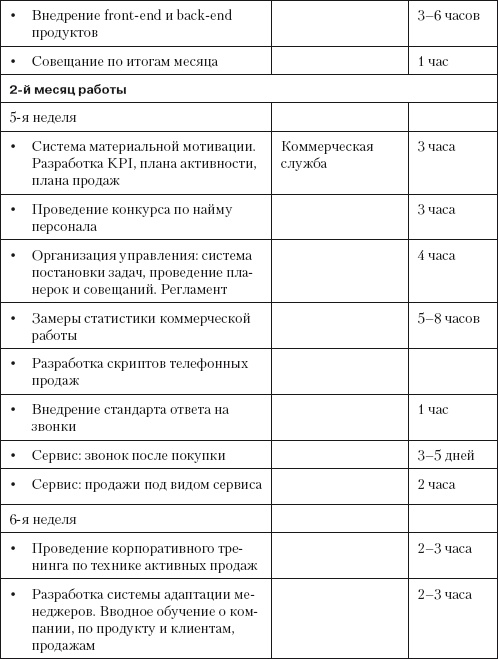 | | | |
|---|---|---|
| • Внедрение front-end и back-end продуктов | | 3–6 часов |
| • Совещание по итогам месяца | | 1 час |
| **2-й месяц работы** | | |
| 5-я неделя | | |
| • Система материальной мотивации. Разработка KPI, плана активности, плана продаж | Коммерческая служба | 3 часа |
| • Проведение конкурса по найму персонала | | 3 часа |
| • Организация управления: система постановки задач, проведение планерок и совещаний. Регламент | | 4 часа |
| • Замеры статистики коммерческой работы | | 5–8 часов |
| • Разработка скриптов телефонных продаж | | |
| • Внедрение стандарта ответа на звонки | | 1 час |
| • Сервис: звонок после покупки | | 3–5 дней |
| • Сервис: продажи под видом сервиса | | 2 часа |
| 6-я неделя | | |
| • Проведение корпоративного тренинга по технике активных продаж | | 2–3 часа |
| • Разработка системы адаптации менеджеров. Вводное обучение о компании, по продукту и клиентам, продажам | | 2–3 часа |